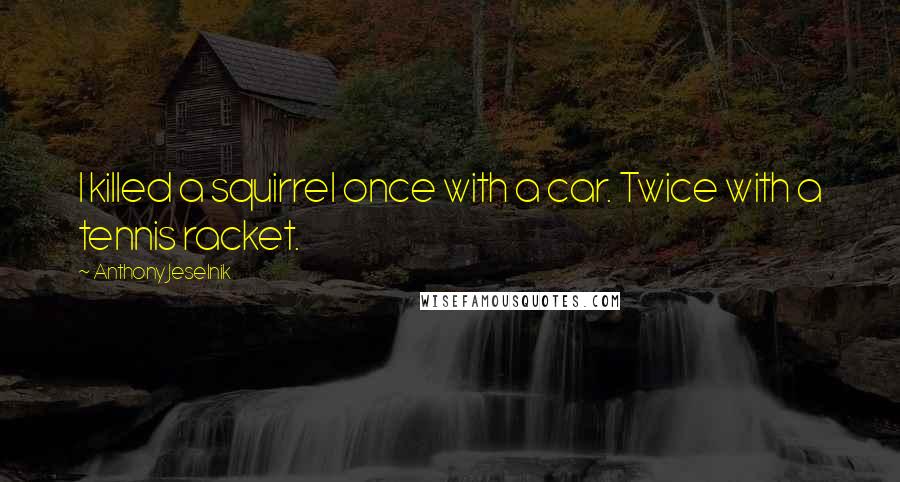 I killed a squirrel once with a car. Twice with a tennis racket.

~ Anthony Jeselnik

WISEFAMOUSQUOTES.COM